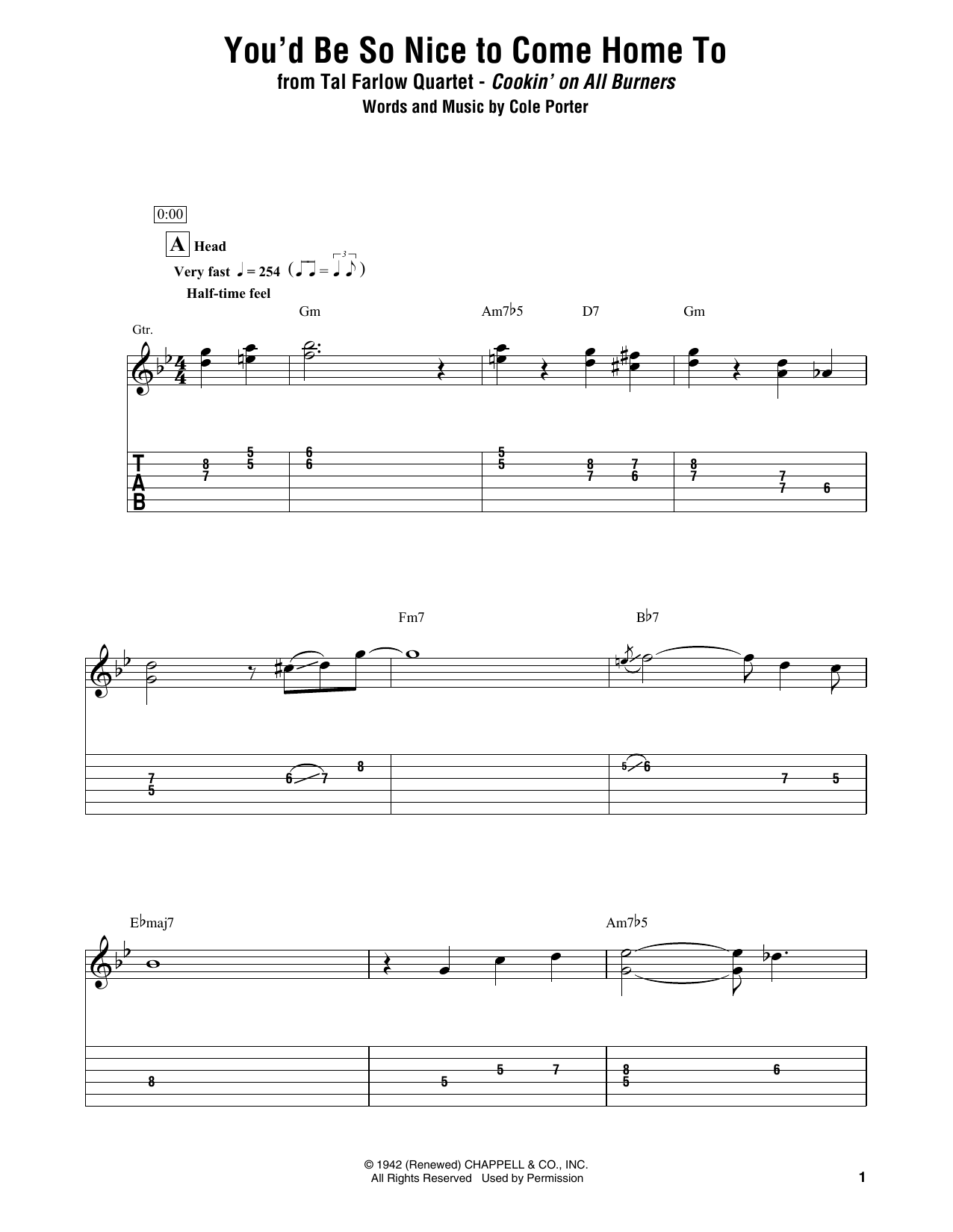 You'd Be So Nice to Come Home To
from Tal Farlow Quartet - Cookin' on All Burners
Words and Music by Cole Porter

0:00

A Head

Very fast ♩ = 254

Half-time feel

Gm Am7♭5 D7 Gm

Gtr.

T
A
B

8 7 5 5 6 6 5 5 8 7 7 6 8 7 7 7 6

Fm7 B♭7

7 5 6 7 8 5 6 7 5

E♭maj7 Am7♭5

8 5 5 7 8 5 6

© 1942 (Renewed) CHAPPELL & CO., INC.
All Rights Reserved Used by Permission

1